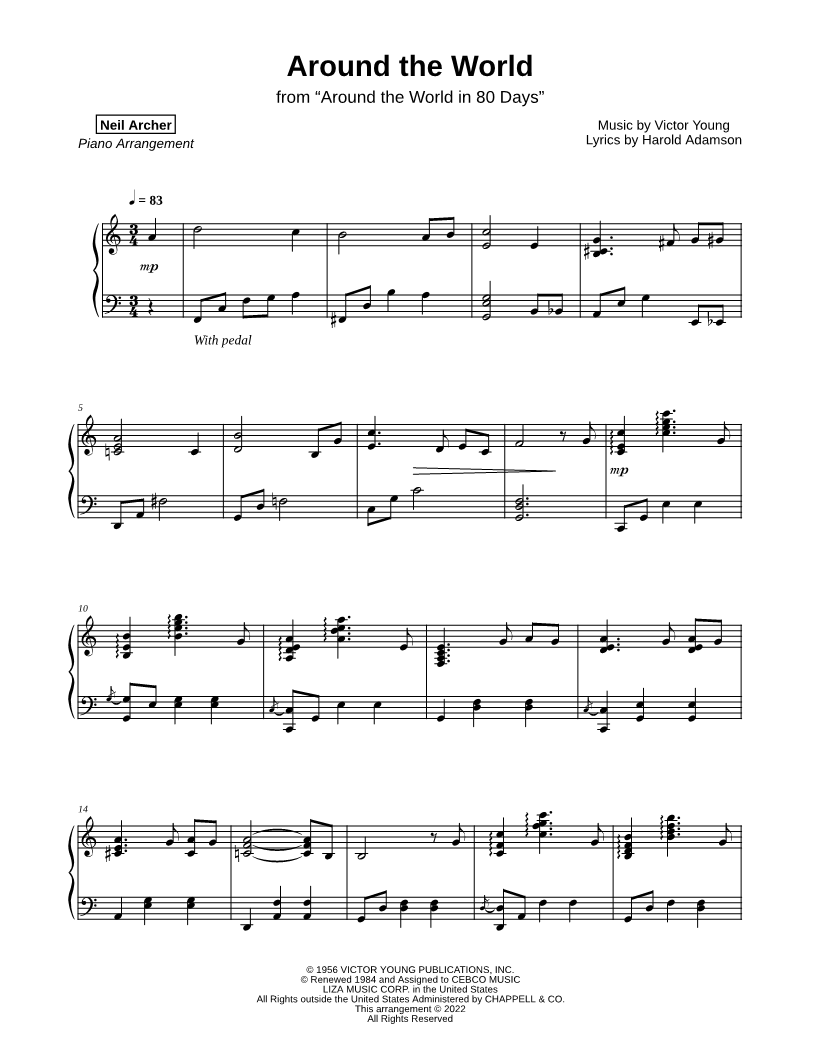 Around the World

from "Around the World in 80 Days"

Neil Archer
Piano Arrangement

Music by Victor Young
Lyrics by Harold Adamson

♩ = 83

mp

With pedal

5

mp

10

14

© 1956 VICTOR YOUNG PUBLICATIONS, INC.
© Renewed 1984 and Assigned to CEBCO MUSIC
LIZA MUSIC CORP. in the United States
All Rights outside the United States Administered by CHAPPELL & CO.
This arrangement © 2022
All Rights Reserved